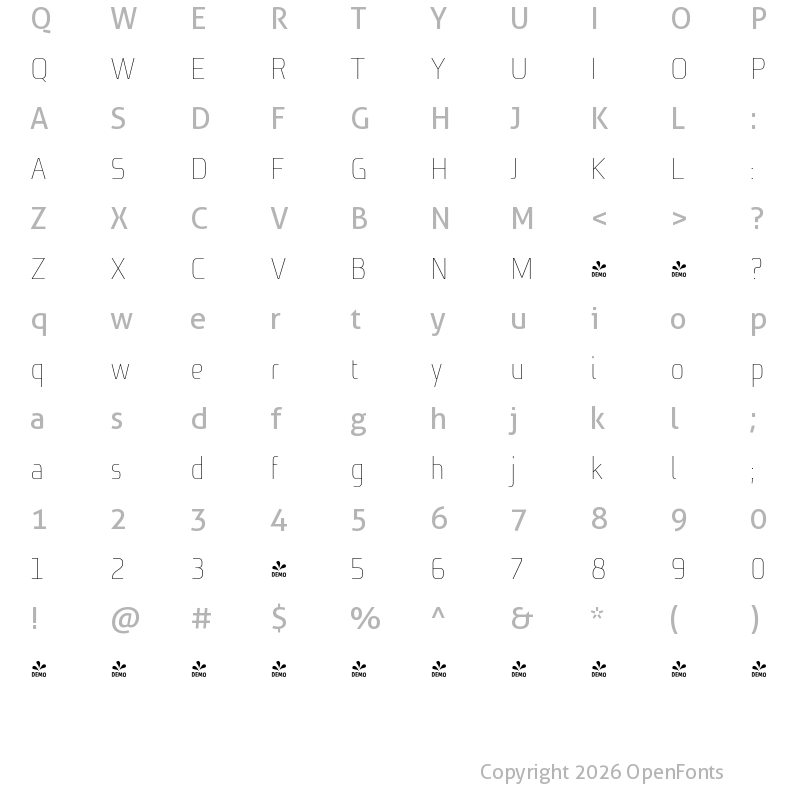 Q W E R T Y U I O P
Q W E R T Y U I O P
A S D F G H J K L :
A S D F G H J K L :
Z X C V B N M < > ?
Z X C V B N M DEMO DEMO ?
q w e r t y u i o p
q w e r t y u i o p
a s d f g h j k l ;
a s d f g h j k l ;
1 2 3 4 5 6 7 8 9 0
1 2 3 DEMO 5 6 7 8 9 0
! @ # $ % ^ & * ( )
DEMO DEMO DEMO DEMO DEMO DEMO DEMO DEMO DEMO DEMO

Copyright 2026 OpenFonts